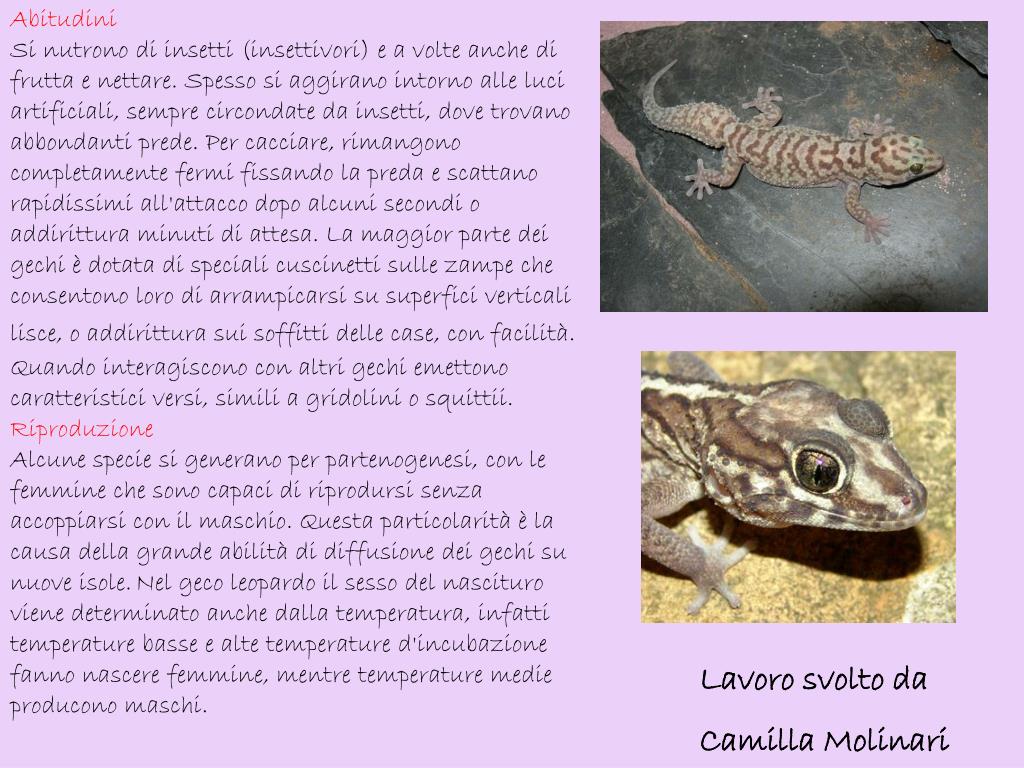 Abitudini
Si nutrono di insetti (insettivori) e a volte anche di frutta e nettare. Spesso si aggirano intorno alle luci artificiali, sempre circondate da insetti, dove trovano abbondanti prede. Per cacciare, rimangono completamente fermi fissando la preda e scattano rapidissimi all'attacco dopo alcuni secondi o addirittura minuti di attesa. La maggior parte dei gechi è dotata di speciali cuscinetti sulle zampe che consentono loro di arrampicarsi su superfici verticali lisce, o addirittura sui soffitti delle case, con facilità. Quando interagiscono con altri gechi emettono caratteristici versi, simili a gridolini o squittii.
Riproduzione
Alcune specie si generano per partenogenesi, con le femmine che sono capaci di riprodursi senza accoppiarsi con il maschio. Questa particolarità è la causa della grande abilità di diffusione dei gechi su nuove isole. Nel geco leopardo il sesso del nascituro viene determinato anche dalla temperatura, infatti temperature basse e alte temperature d'incubazione fanno nascere femmine, mentre temperature medie producono maschi.

Lavoro svolto da
Camilla Molinari